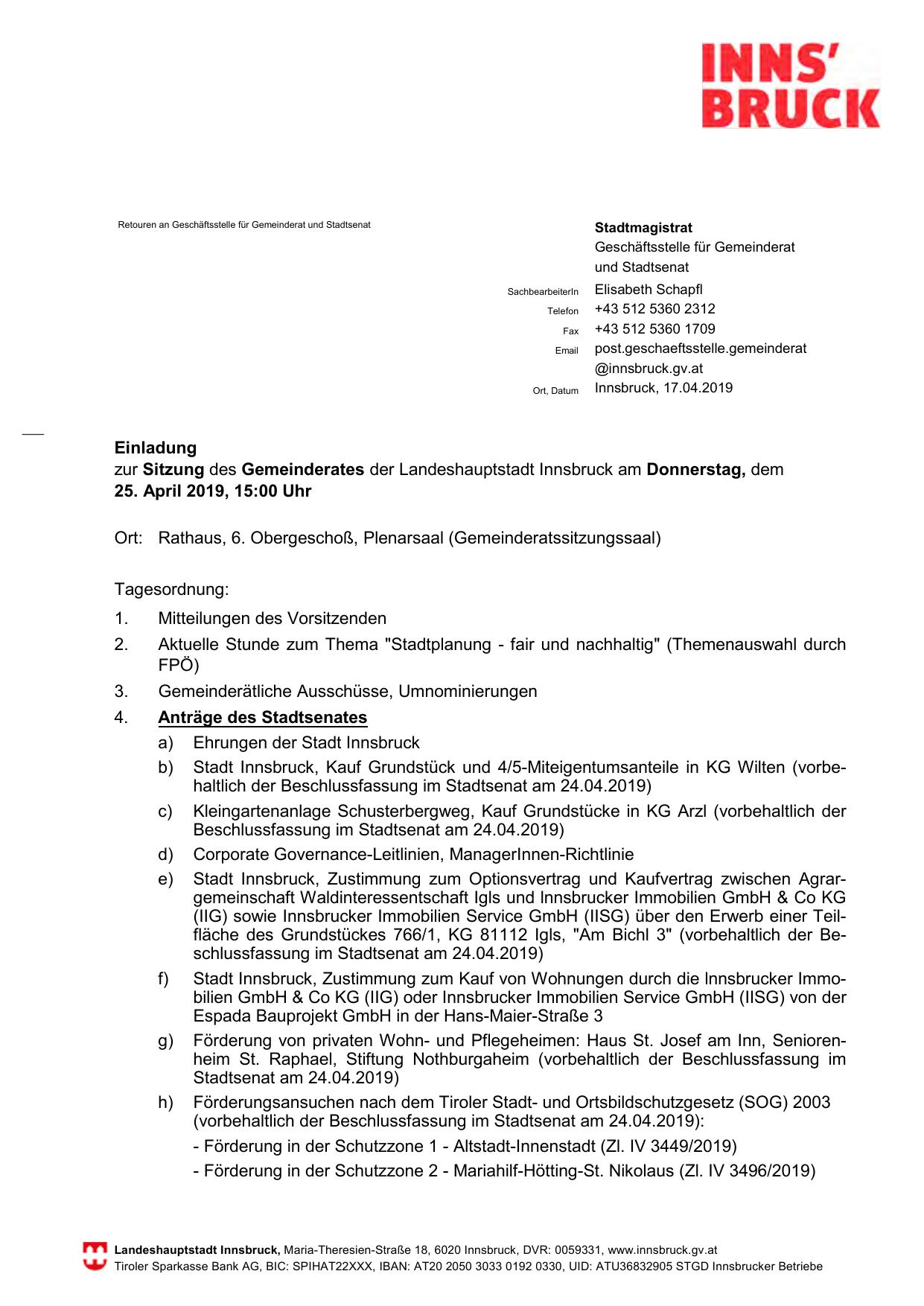 INNS'
BRUCK

Retouren an Geschäftsstelle für Gemeinderat und Stadtsenat

Stadtmagistrat
Geschäftsstelle für Gemeinderat und Stadtsenat

SachbearbeiterIn Elisabeth Schapfl
Telefon +43 512 5360 2312
Fax +43 512 5360 1709
Email post.geschaeftsstelle.gemeinderat@innsbruck.gv.at
Ort, Datum Innsbruck, 17.04.2019

Einladung
zur Sitzung des Gemeinderates der Landeshauptstadt Innsbruck am Donnerstag, dem 25. April 2019, 15:00 Uhr

Ort: Rathaus, 6. Obergeschoß, Plenarsaal (Gemeinderatssitzungssaal)

Tagesordnung:

1. Mitteilungen des Vorsitzenden
2. Aktuelle Stunde zum Thema "Stadtplanung - fair und nachhaltig" (Themenauswahl durch FPÖ)
3. Gemeinderätliche Ausschüsse, Umnominierungen
4. Anträge des Stadtsenates
a) Ehrungen der Stadt Innsbruck
b) Stadt Innsbruck, Kauf Grundstück und 4/5-Miteigentumsanteile in KG Wilten (vorbehaltlich der Beschlussfassung im Stadtsenat am 24.04.2019)
c) Kleingartenanlage Schusterbergweg, Kauf Grundstücke in KG Arzl (vorbehaltlich der Beschlussfassung im Stadtsenat am 24.04.2019)
d) Corporate Governance-Leitlinien, ManagerInnen-Richtlinie
e) Stadt Innsbruck, Zustimmung zum Optionsvertrag und Kaufvertrag zwischen Agrargemeinschaft Waldinteressentschaft Igls und Innsbrucker Immobilien GmbH & Co KG (IIG) sowie Innsbrucker Immobilien Service GmbH (IISG) über den Erwerb einer Teilfläche des Grundstückes 766/1, KG 81112 Igls, "Am Bichl 3" (vorbehaltlich der Beschlussfassung im Stadtsenat am 24.04.2019)
f) Stadt Innsbruck, Zustimmung zum Kauf von Wohnungen durch die Innsbrucker Immobilien GmbH & Co KG (IIG) oder Innsbrucker Immobilien Service GmbH (IISG) von der Espada Bauprojekt GmbH in der Hans-Maier-Straße 3
g) Förderung von privaten Wohn- und Pflegeheimen: Haus St. Josef am Inn, Seniorenheim St. Raphael, Stiftung Nothburgaheim (vorbehaltlich der Beschlussfassung im Stadtsenat am 24.04.2019)
h) Förderungsansuchen nach dem Tiroler Stadt- und Ortsbildschutzgesetz (SOG) 2003 (vorbehaltlich der Beschlussfassung im Stadtsenat am 24.04.2019):
- Förderung in der Schutzzone 1 - Altstadt-Innenstadt (Zl. IV 3449/2019)
- Förderung in der Schutzzone 2 - Mariahilf-Hötting-St. Nikolaus (Zl. IV 3496/2019)

Landeshauptstadt Innsbruck, Maria-Theresien-Straße 18, 6020 Innsbruck, DVR: 0059331, www.innsbruck.gv.at
Tiroler Sparkasse Bank AG, BIC: SPIHAT22XXX, IBAN: AT20 2050 3033 0192 0330, UID: ATU36832905 STGD Innsbrucker Betriebe